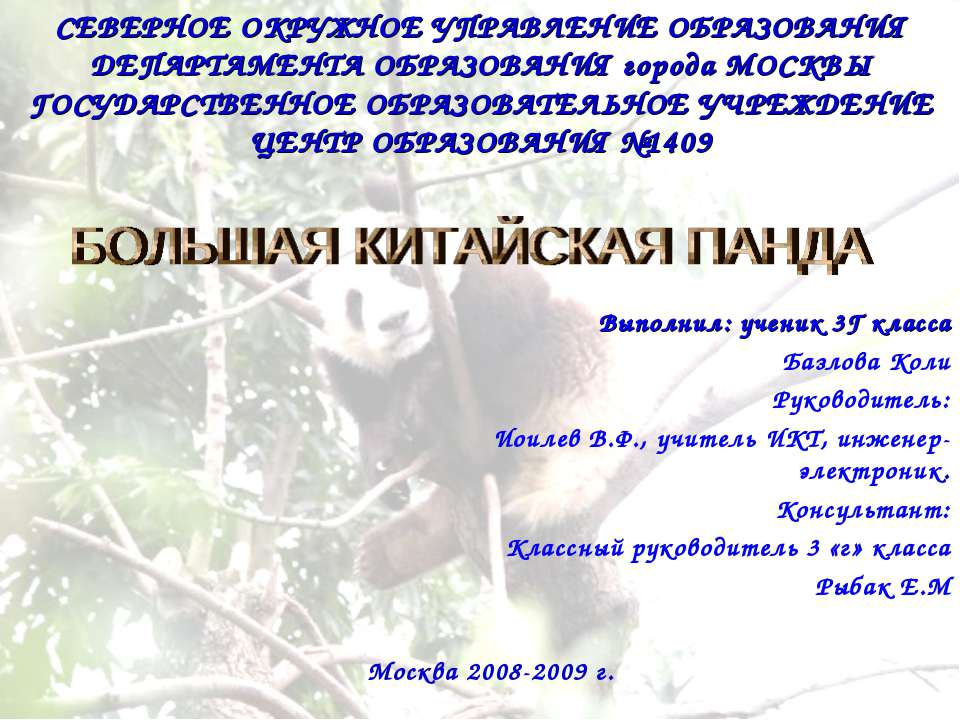 СЕВЕРНОЕ ОКРУЖНОЕ УПРАВЛЕНИЕ ОБРАЗОВАНИЯ ДЕПАРТАМЕНТА ОБРАЗОВАНИЯ города МОСКВЫ ГОСУДАРСТВЕННОЕ ОБРАЗОВАТЕЛЬНОЕ УЧРЕЖДЕНИЕ ЦЕНТР ОБРАЗОВАНИЯ №1409

БОЛЬШАЯ КИТАЙСКАЯ ПАНДА

Выполнил: ученик 3Г класса

Базлова Коли

Руководитель:

Иоилев В.Ф., учитель ИКТ, инженер-электроник.

Консультант:

Классный руководитель 3 «г» класса

Рыбак Е.М

Москва 2008-2009 г.